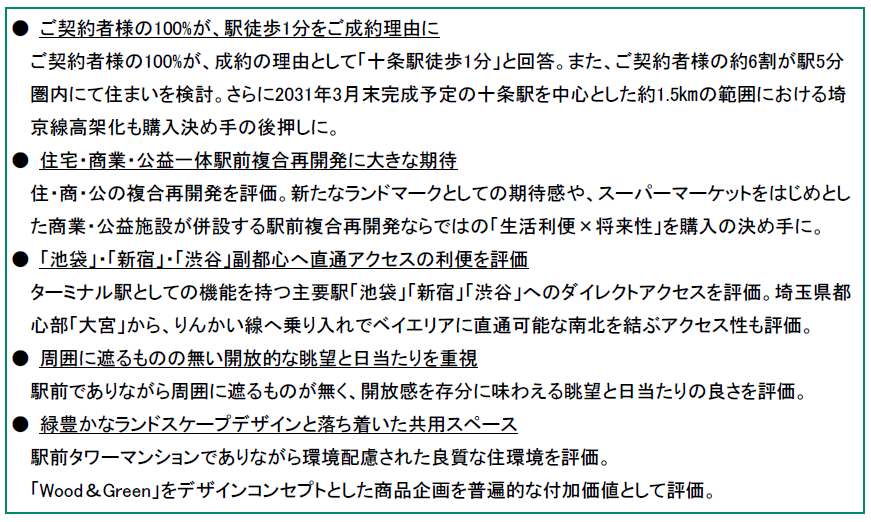 • ご契約者様の100%が、駅徒歩1分をご成約理由に

ご契約者様の100%が、成約の理由として「十条駅徒歩1分」と回答。また、ご契約者様の約6割が駅5分圏内にて住まいを検討。さらに2031年3月末完成予定の十条駅を中心とした約1.5kmの範囲における埼京線高架化も購入決め手の後押しに。

• 住宅・商業・公益一体駅前複合再開発に大きな期待

住・商・公の複合再開発を評価。新たなランドマークとしての期待感や、スーパーマーケットをはじめとした商業・公益施設が併設する駅前複合再開発ならではの「生活利便×将来性」を購入の決め手に。

• 「池袋」・「新宿」・「渋谷」副都心へ直通アクセスの利便を評価

ターミナル駅としての機能を持つ主要駅「池袋」「新宿」「渋谷」へのダイレクトアクセスを評価。埼玉県都心部「大宮」から、りんかい線へ乗り入れでベイエリアに直通可能な南北を結ぶアクセス性も評価。

• 周囲に遮るものの無い開放的な眺望と日当たりを重視

駅前でありながら周囲に遮るものが無く、開放感を存分に味わえる眺望と日当たりの良さを評価。

• 緑豊かなランドスケープデザインと落ち着いた共用スペース

駅前タワーマンションでありながら環境配慮された良質な住環境を評価。

「Wood＆Green」をデザインコンセプトとした商品企画を普遍的な付加価値として評価。